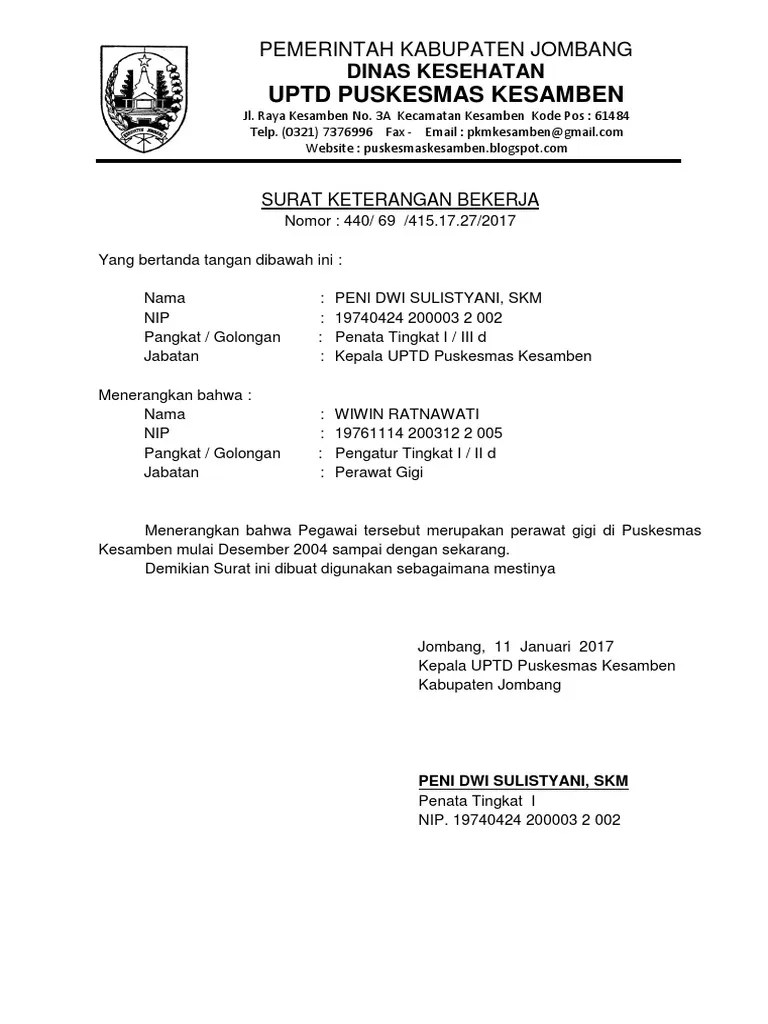 PEMERINTAH KABUPATEN JOMBANG
DINAS KESEHATAN
UPTD PUSKESMAS KESAMBEN
Jl. Raya Kesamben No. 3A Kecamatan Kesamben Kode Pos : 61484
Telp. (0321) 7376996 Fax - Email : pkmkesamben@gmail.com
Website : puskesmaskesamben.blogspot.com

SURAT KETERANGAN BEKERJA
Nomor : 440/ 69 /415.17.27/2017

Yang bertanda tangan dibawah ini :

Nama : PENI DWI SULISTYANI, SKM
NIP : 19740424 200003 2 002
Pangkat / Golongan : Penata Tingkat I / III d
Jabatan : Kepala UPTD Puskesmas Kesamben

Menerangkan bahwa :
Nama : WIWIN RATNAWATI
NIP : 19761114 200312 2 005
Pangkat / Golongan : Pengatur Tingkat I / II d
Jabatan : Perawat Gigi

Menerangkan bahwa Pegawai tersebut merupakan perawat gigi di Puskesmas Kesamben mulai Desember 2004 sampai dengan sekarang.
Demikian Surat ini dibuat digunakan sebagaimana mestinya

Jombang, 11 Januari 2017
Kepala UPTD Puskesmas Kesamben
Kabupaten Jombang

PENI DWI SULISTYANI, SKM
Penata Tingkat I
NIP. 19740424 200003 2 002